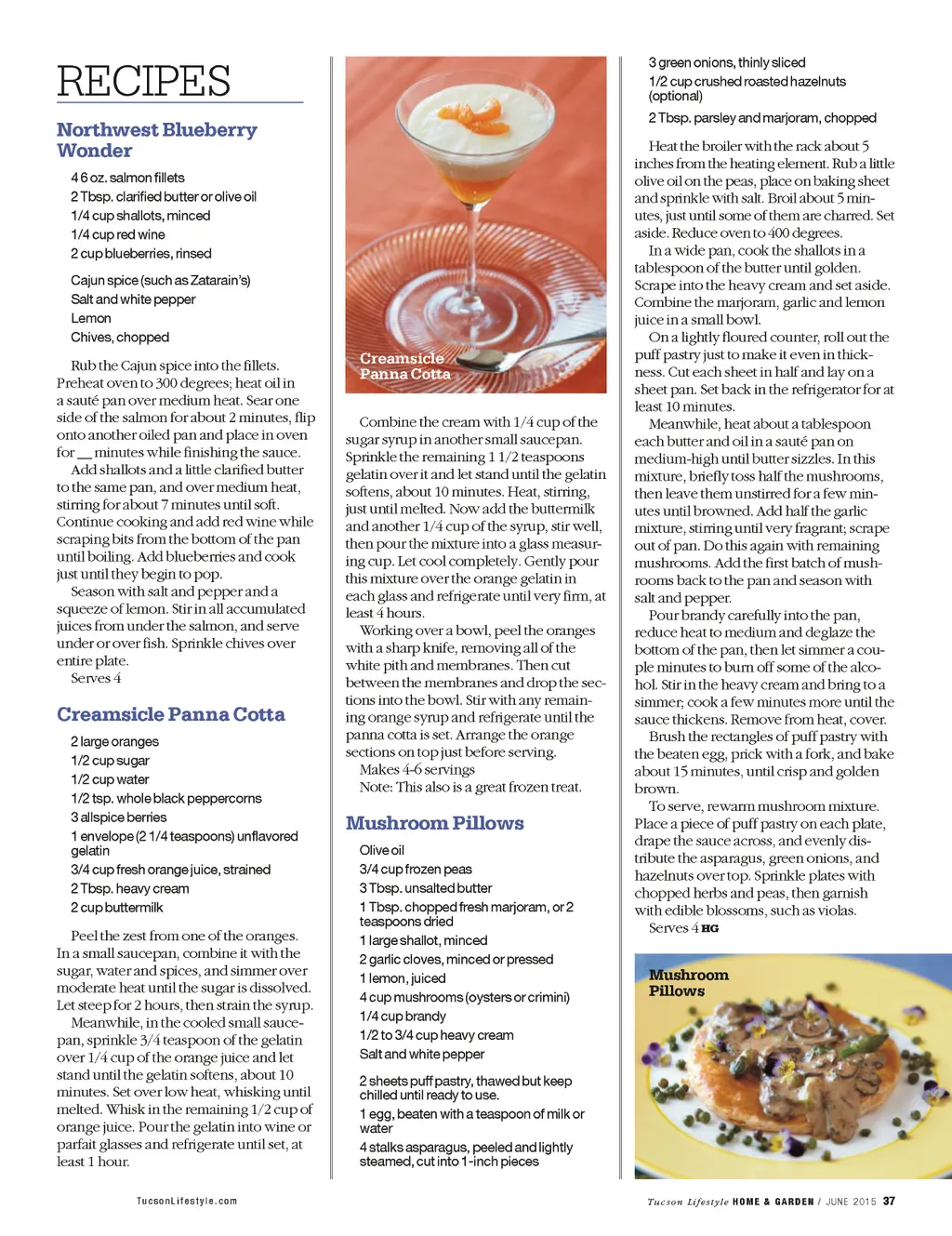 RECIPES

Northwest Blueberry Wonder

4 6 oz. salmon fillets
2 Tbsp. clarified butter or olive oil
1/4 cup shallots, minced
1/4 cup red wine
2 cup blueberries, rinsed

Cajun spice (such as Zatarain's)
Salt and white pepper
Lemon
Chives, chopped

Rub the Cajun spice into the fillets. Preheat oven to 300 degrees; heat oil in a sauté pan over medium heat. Sear one side of the salmon for about 2 minutes, flip onto another oiled pan and place in oven for __ minutes while finishing the sauce.

Add shallots and a little clarified butter to the same pan, and over medium heat, stirring for about 7 minutes until soft. Continue cooking and add red wine while scraping bits from the bottom of the pan until boiling. Add blueberries and cook just until they begin to pop.

Season with salt and pepper and a squeeze of lemon. Stir in all accumulated juices from under the salmon, and serve under or over fish. Sprinkle chives over entire plate.

Serves 4

Creamsicle Panna Cotta

2 large oranges
1/2 cup sugar
1/2 cup water
1/2 tsp. whole black peppercorns
3 allspice berries
1 envelope (2 1/4 teaspoons) unflavored gelatin
3/4 cup fresh orange juice, strained
2 Tbsp. heavy cream
2 cup buttermilk

Peel the zest from one of the oranges. In a small saucepan, combine it with the sugar, water and spices, and simmer over moderate heat until the sugar is dissolved. Let steep for 2 hours, then strain the syrup.

Meanwhile, in the cooled small saucepan, sprinkle 3/4 teaspoon of the gelatin over 1/4 cup of the orange juice and let stand until the gelatin softens, about 10 minutes. Set over low heat, whisking until melted. Whisk in the remaining 1/2 cup of orange juice. Pour the gelatin into wine or parfait glasses and refrigerate until set, at least 1 hour.

Creamsicle Panna Cotta

Combine the cream with 1/4 cup of the sugar syrup in another small saucepan. Sprinkle the remaining 1 1/2 teaspoons gelatin over it and let stand until the gelatin softens, about 10 minutes. Heat, stirring, just until melted. Now add the buttermilk and another 1/4 cup of the syrup, stir well, then pour the mixture into a glass measuring cup. Let cool completely. Gently pour this mixture over the orange gelatin in each glass and refrigerate until very firm, at least 4 hours.

Working over a bowl, peel the oranges with a sharp knife, removing all of the white pith and membranes. Then cut between the membranes and drop the sections into the bowl. Stir with any remaining orange syrup and refrigerate until the panna cotta is set. Arrange the orange sections on top just before serving.

Makes 4-6 servings

Note: This also is a great frozen treat.

Mushroom Pillows

Olive oil
3/4 cup frozen peas
3 Tbsp. unsalted butter
1 Tbsp. chopped fresh marjoram, or 2 teaspoons dried
1 large shallot, minced
2 garlic cloves, minced or pressed
1 lemon, juiced
4 cup mushrooms (oysters or crimini)
1/4 cup brandy
1/2 to 3/4 cup heavy cream
Salt and white pepper

2 sheets puff pastry, thawed but keep chilled until ready to use.
1 egg, beaten with a teaspoon of milk or water
4 stalks asparagus, peeled and lightly steamed, cut into 1-inch pieces
3 green onions, thinly sliced
1/2 cup crushed roasted hazelnuts (optional)
2 Tbsp. parsley and marjoram, chopped

Heat the broiler with the rack about 5 inches from the heating element. Rub a little olive oil on the peas, place on baking sheet and sprinkle with salt. Broil about 5 minutes, just until some of them are charred. Set aside. Reduce oven to 400 degrees.

In a wide pan, cook the shallots in a tablespoon of the butter until golden. Scrape into the heavy cream and set aside. Combine the marjoram, garlic and lemon juice in a small bowl.

On a lightly floured counter, roll out the puff pastry just to make it even in thickness. Cut each sheet in half and lay on a sheet pan. Set back in the refrigerator for at least 10 minutes.

Meanwhile, heat about a tablespoon each butter and oil in a sauté pan on medium-high until butter sizzles. In this mixture, briefly toss half the mushrooms, then leave them unstirred for a few minutes until browned. Add half the garlic mixture, stirring until very fragrant; scrape out of pan. Do this again with remaining mushrooms. Add the first batch of mushrooms back to the pan and season with salt and pepper.

Pour brandy carefully into the pan, reduce heat to medium and deglaze the bottom of the pan, then let simmer a couple minutes to burn off some of the alcohol. Stir in the heavy cream and bring to a simmer; cook a few minutes more until the sauce thickens. Remove from heat, cover.

Brush the rectangles of puff pastry with the beaten egg, prick with a fork, and bake about 15 minutes, until crisp and golden brown.

To serve, rewarm mushroom mixture. Place a piece of puff pastry on each plate, drape the sauce across, and evenly distribute the asparagus, green onions, and hazelnuts over top. Sprinkle plates with chopped herbs and peas, then garnish with edible blossoms, such as violas.

Serves 4 HG

Mushroom Pillows

TucsonLifestyle.com

Tucson Lifestyle HOME & GARDEN / JUNE 2015 37